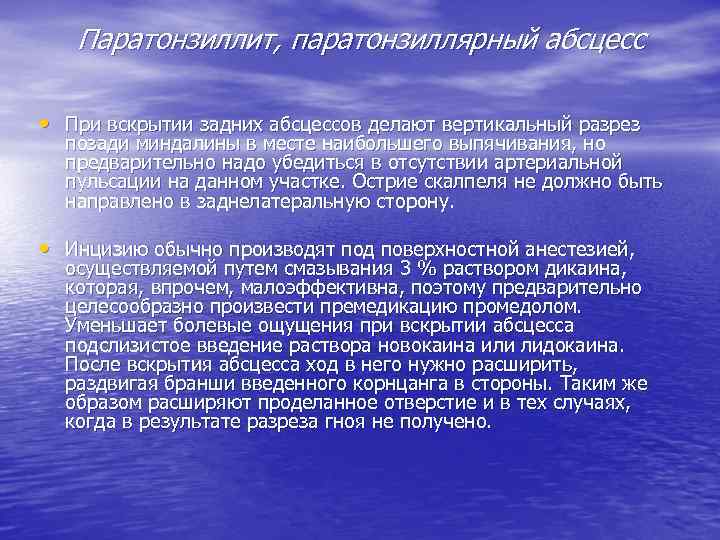 Паратонзиллит, паратонзиллярный абсцесс

• При вскрытии задних абсцессов делают вертикальный разрез позади миндалины в месте наибольшего выпячивания, но предварительно надо убедиться в отсутствии артериальной пульсации на данном участке. Острие скалпеля не должно быть направлено в заднелатеральную сторону.

• Инцизию обычно производят под поверхностной анестезией, осуществляемой путем смазывания 3 % раствором дикаина, которая, впрочем, малоэффективна, поэтому предварительно целесообразно произвести премедикацию промедолом. Уменьшает болевые ощущения при вскрытии абсцесса подслизистое введение раствора новокаина или лидокаина. После вскрытия абсцесса ход в него нужно расширить, раздвигая бранши введенного корнцанга в стороны. Таким же образом расширяют проделанное отверстие и в тех случаях, когда в результате разреза гноя не получено.